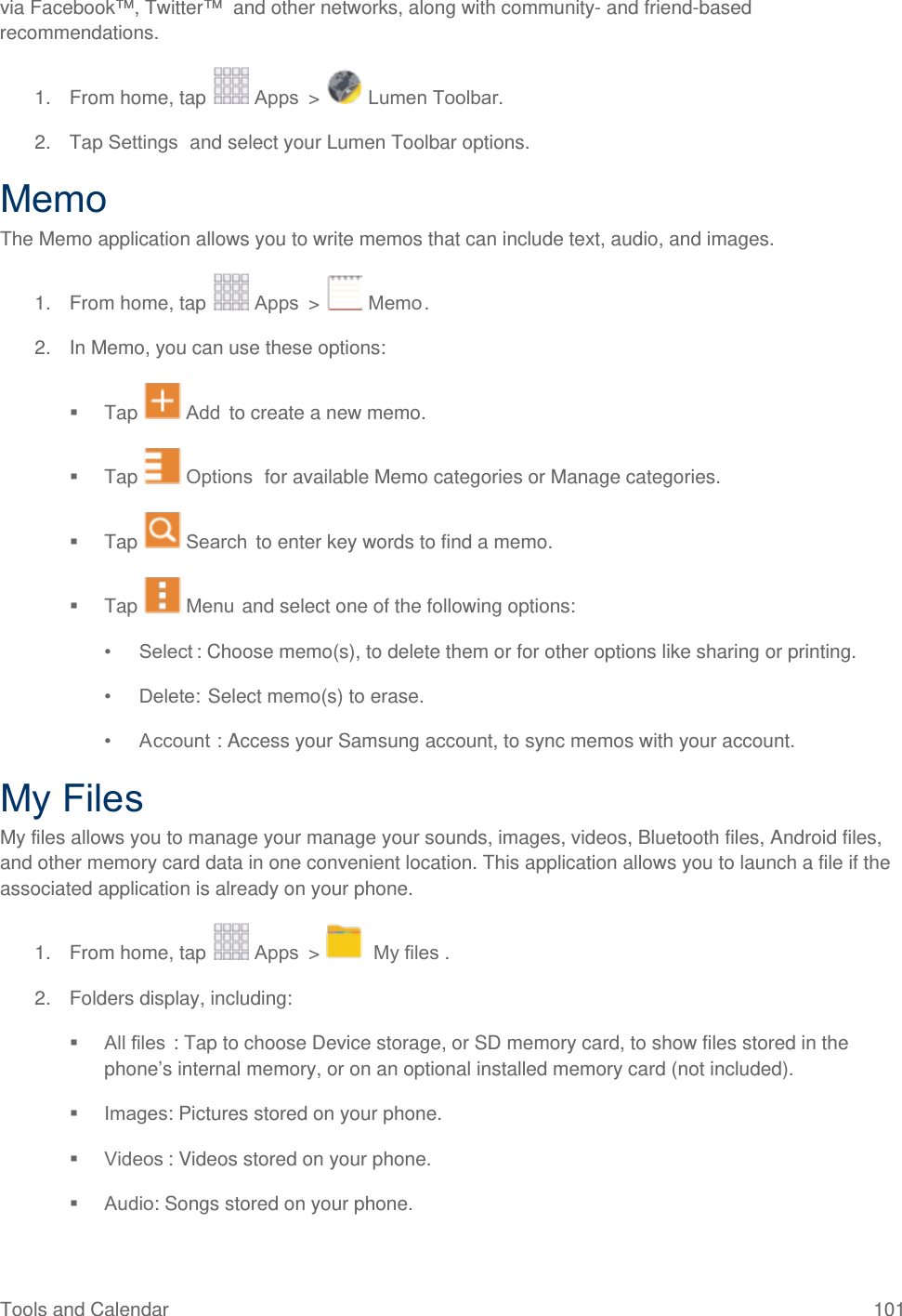 via Facebook™, Twitter™ and other networks, along with community- and friend-based recommendations.

1. From home, tap Apps > Lumen Toolbar.

2. Tap Settings and select your Lumen Toolbar options.

Memo

The Memo application allows you to write memos that can include text, audio, and images.

1. From home, tap Apps > Memo.

2. In Memo, you can use these options:

▪ Tap Add to create a new memo.

▪ Tap Options for available Memo categories or Manage categories.

▪ Tap Search to enter key words to find a memo.

▪ Tap Menu and select one of the following options:

• Select : Choose memo(s), to delete them or for other options like sharing or printing.

• Delete: Select memo(s) to erase.

• Account : Access your Samsung account, to sync memos with your account.

My Files

My files allows you to manage your manage your sounds, images, videos, Bluetooth files, Android files, and other memory card data in one convenient location. This application allows you to launch a file if the associated application is already on your phone.

1. From home, tap Apps > My files .

2. Folders display, including:

▪ All files : Tap to choose Device storage, or SD memory card, to show files stored in the phone's internal memory, or on an optional installed memory card (not included).

▪ Images: Pictures stored on your phone.

▪ Videos : Videos stored on your phone.

▪ Audio: Songs stored on your phone.

Tools and Calendar 101